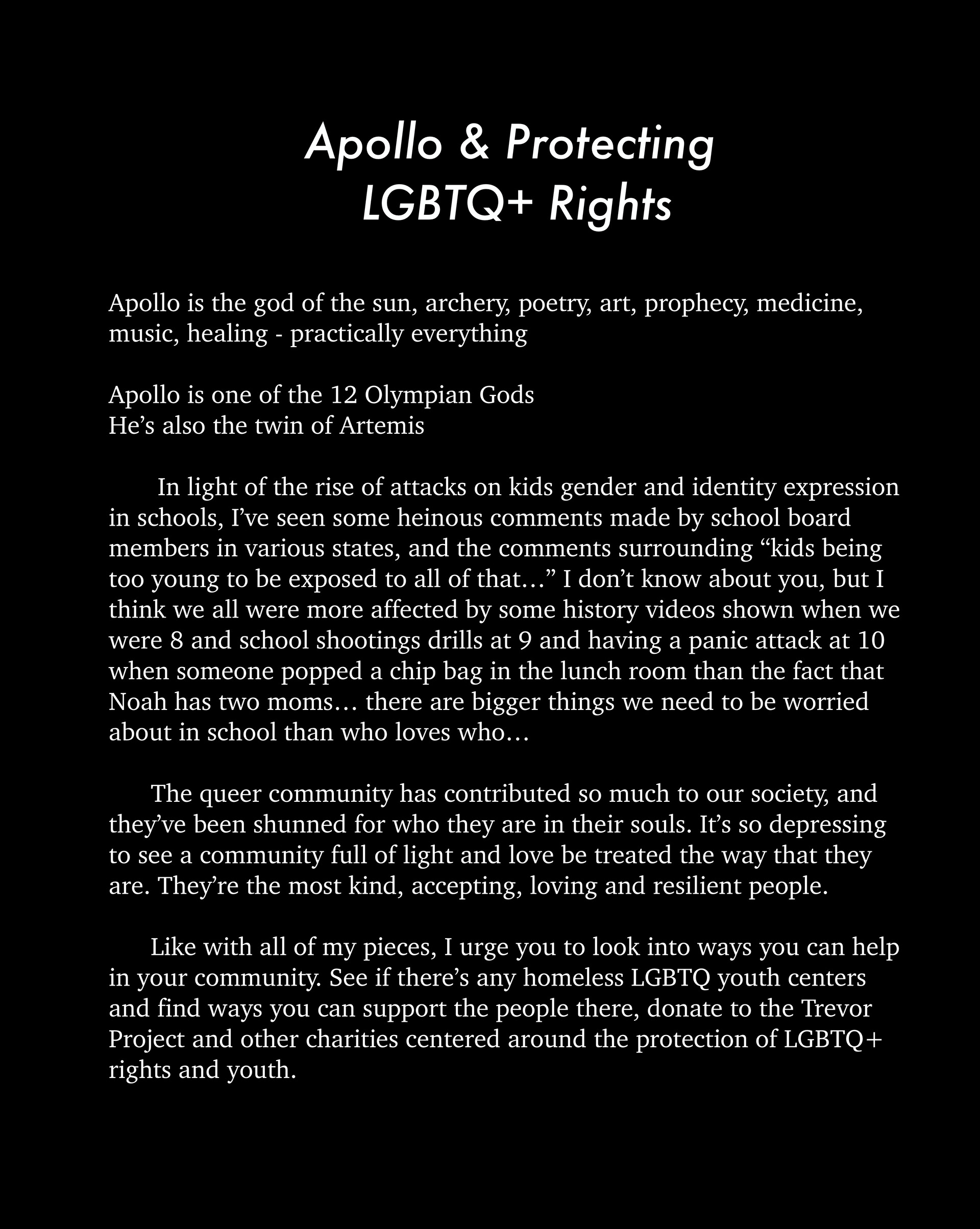 Apollo & Protecting LGBTQ+ Rights

Apollo is the god of the sun, archery, poetry, art, prophecy, medicine, music, healing - practically everything

Apollo is one of the 12 Olympian Gods
He’s also the twin of Artemis

In light of the rise of attacks on kids gender and identity expression in schools, I’ve seen some heinous comments made by school board members in various states, and the comments surrounding “kids being too young to be exposed to all of that…” I don’t know about you, but I think we all were more affected by some history videos shown when we were 8 and school shootings drills at 9 and having a panic attack at 10 when someone popped a chip bag in the lunch room than the fact that Noah has two moms… there are bigger things we need to be worried about in school than who loves who…

The queer community has contributed so much to our society, and they’ve been shunned for who they are in their souls. It’s so depressing to see a community full of light and love be treated the way that they are. They’re the most kind, accepting, loving and resilient people.

Like with all of my pieces, I urge you to look into ways you can help in your community. See if there’s any homeless LGBTQ youth centers and find ways you can support the people there, donate to the Trevor Project and other charities centered around the protection of LGBTQ+ rights and youth.